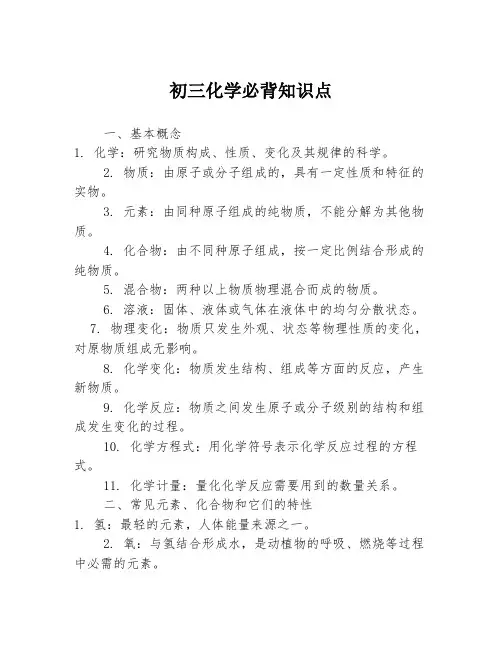 初三化学必背知识点

一、基本概念

1. 化学：研究物质构成、性质、变化及其规律的科学。

2. 物质：由原子或分子组成的，具有一定性质和特征的实物。

3. 元素：由同种原子组成的纯物质，不能分解为其他物质。

4. 化合物：由不同种原子组成，按一定比例结合形成的纯物质。

5. 混合物：两种以上物质物理混合而成的物质。

6. 溶液：固体、液体或气体在液体中的均匀分散状态。

7. 物理变化：物质只发生外观、状态等物理性质的变化，对原物质组成无影响。

8. 化学变化：物质发生结构、组成等方面的反应，产生新物质。

9. 化学反应：物质之间发生原子或分子级别的结构和组成发生变化的过程。

10. 化学方程式：用化学符号表示化学反应过程的方程式。

11. 化学计量：量化化学反应需要用到的数量关系。

二、常见元素、化合物和它们的特性

1. 氢：最轻的元素，人体能量来源之一。

2. 氧：与氢结合形成水，是动植物的呼吸、燃烧等过程中必需的元素。